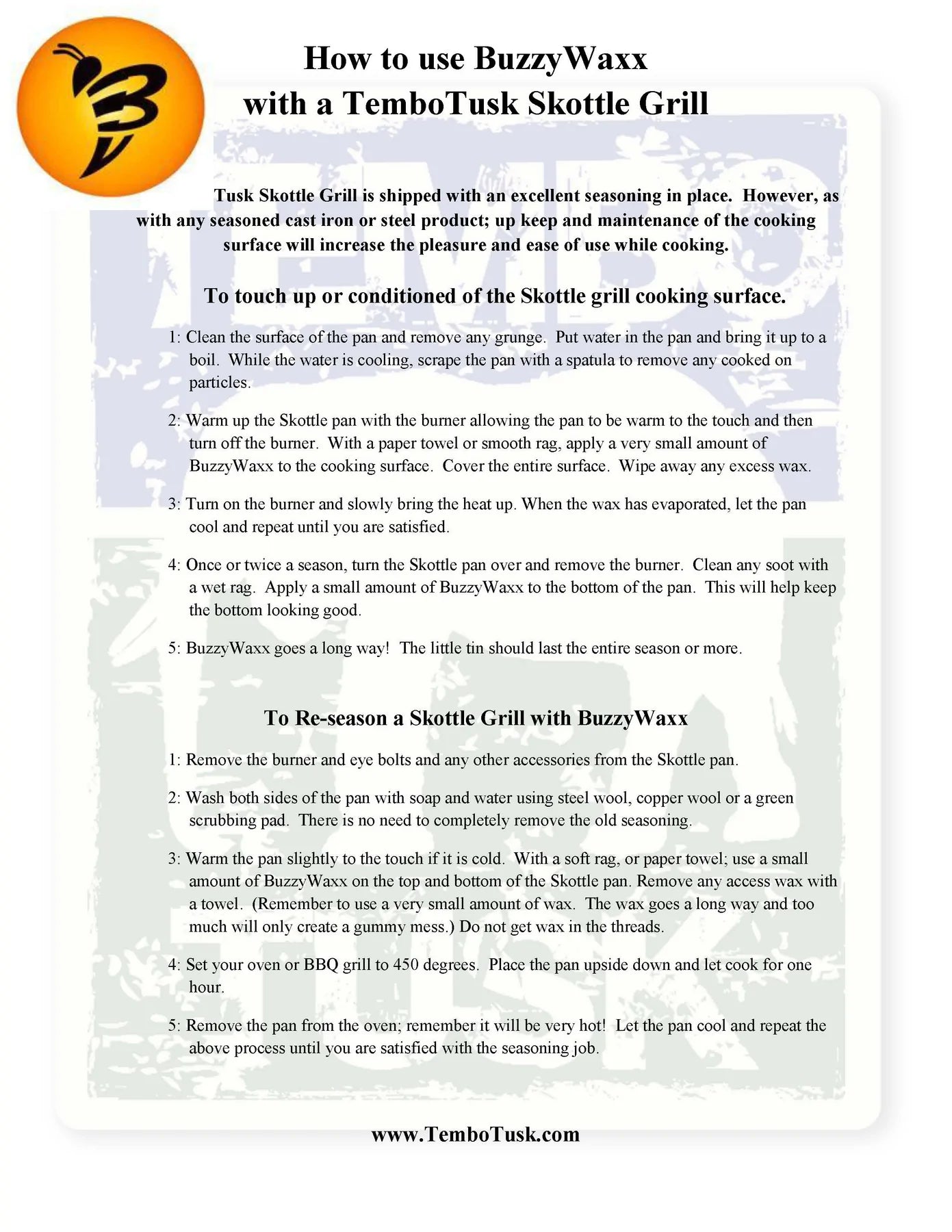 How to use BuzzyWaxx
with a TemboTusk Skottle Grill

Tusk Skottle Grill is shipped with an excellent seasoning in place. However, as with any seasoned cast iron or steel product; up keep and maintenance of the cooking surface will increase the pleasure and ease of use while cooking.

To touch up or conditioned of the Skottle grill cooking surface.

1: Clean the surface of the pan and remove any grunge. Put water in the pan and bring it up to a boil. While the water is cooling, scrape the pan with a spatula to remove any cooked on particles.

2: Warm up the Skottle pan with the burner allowing the pan to be warm to the touch and then turn off the burner. With a paper towel or smooth rag, apply a very small amount of BuzzyWaxx to the cooking surface. Cover the entire surface. Wipe away any excess wax.

3: Turn on the burner and slowly bring the heat up. When the wax has evaporated, let the pan cool and repeat until you are satisfied.

4: Once or twice a season, turn the Skottle pan over and remove the burner. Clean any soot with a wet rag. Apply a small amount of BuzzyWaxx to the bottom of the pan. This will help keep the bottom looking good.

5: BuzzyWaxx goes a long way! The little tin should last the entire season or more.

To Re-season a Skottle Grill with BuzzyWaxx

1: Remove the burner and eye bolts and any other accessories from the Skottle pan.

2: Wash both sides of the pan with soap and water using steel wool, copper wool or a green scrubbing pad. There is no need to completely remove the old seasoning.

3: Warm the pan slightly to the touch if it is cold. With a soft rag, or paper towel; use a small amount of BuzzyWaxx on the top and bottom of the Skottle pan. Remove any access wax with a towel. (Remember to use a very small amount of wax. The wax goes a long way and too much will only create a gummy mess.) Do not get wax in the threads.

4: Set your oven or BBQ grill to 450 degrees. Place the pan upside down and let cook for one hour.

5: Remove the pan from the oven; remember it will be very hot! Let the pan cool and repeat the above process until you are satisfied with the seasoning job.

www.TemboTusk.com